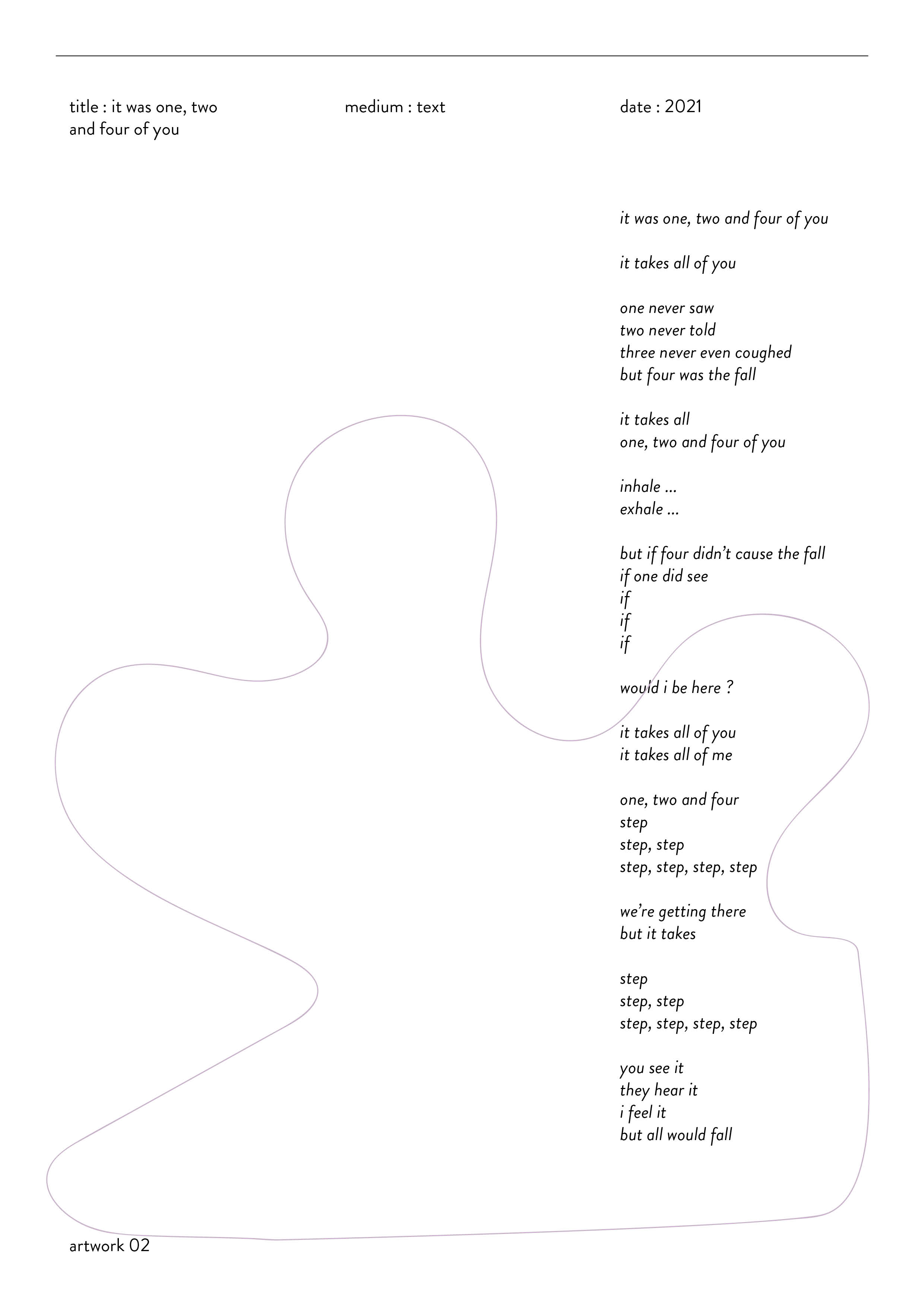 title : it was one, two and four of you

medium : text

date : 2021

it was one, two and four of you

it takes all of you

one never saw
two never told
three never even coughed
but four was the fall

it takes all
one, two and four of you

inhale ...
exhale ...

but if four didn't cause the fall
if one did see
if
if
if

would i be here ?

it takes all of you
it takes all of me

one, two and four
step
step, step
step, step, step, step

we're getting there
but it takes

step
step, step
step, step, step, step

you see it
they hear it
i feel it
but all would fall

artwork 02